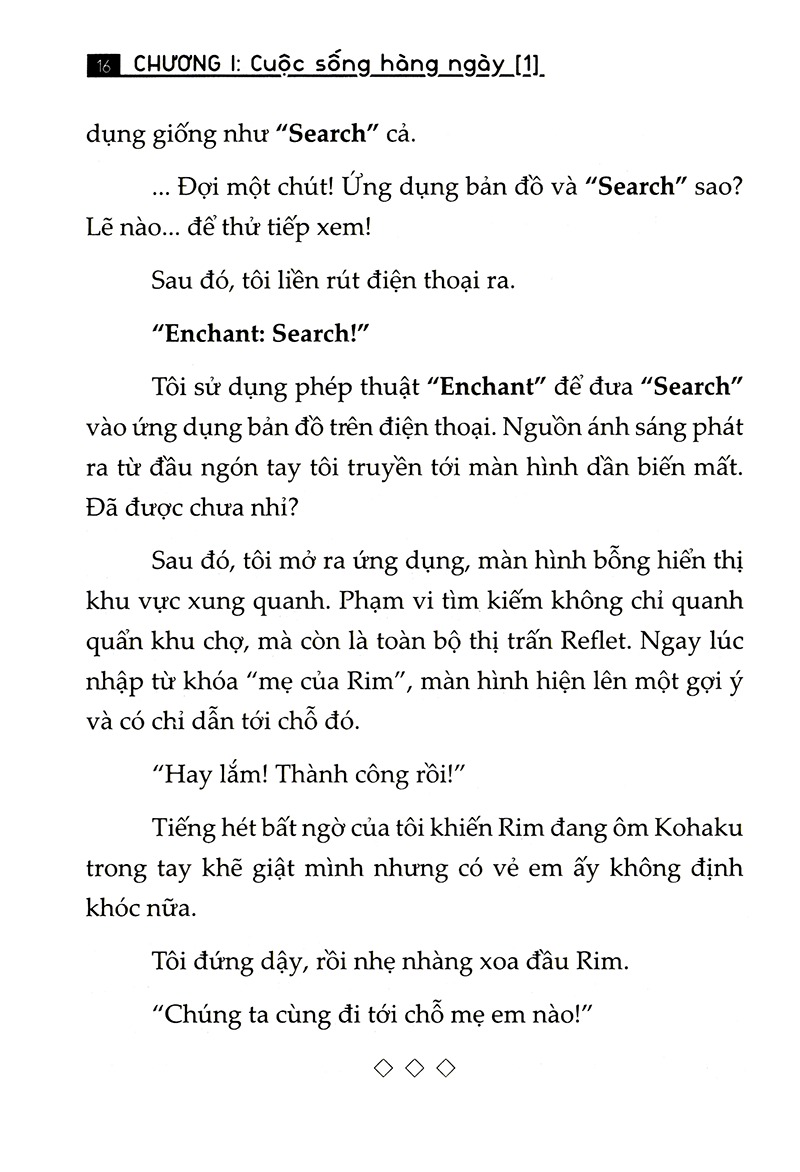 16 CHƯƠNG I: Cuộc sống hàng ngày [1]

dụng giống như "Search" cả.

... Đợi một chút! Ứng dụng bản đồ và "Search" sao? Lẽ nào... để thử tiếp xem!

Sau đó, tôi liền rút điện thoại ra.

"Enchant: Search!"

Tôi sử dụng phép thuật "Enchant" để đưa "Search" vào ứng dụng bản đồ trên điện thoại. Nguồn ánh sáng phát ra từ đầu ngón tay tôi truyền tới màn hình dần biến mất. Đã được chưa nhỉ?

Sau đó, tôi mở ra ứng dụng, màn hình bỗng hiển thị khu vực xung quanh. Phạm vi tìm kiếm không chỉ quanh quẩn khu chợ, mà còn là toàn bộ thị trấn Reflet. Ngay lúc nhập từ khóa "mẹ của Rim", màn hình hiện lên một gợi ý và có chỉ dẫn tới chỗ đó.

"Hay lắm! Thành công rồi!"

Tiếng hét bất ngờ của tôi khiến Rim đang ôm Kohaku trong tay khẽ giật mình nhưng có vẻ em ấy không định khóc nữa.

Tôi đứng dậy, rồi nhẹ nhàng xoa đầu Rim.

"Chúng ta cùng đi tới chỗ mẹ em nào!"

◇ ◇ ◇